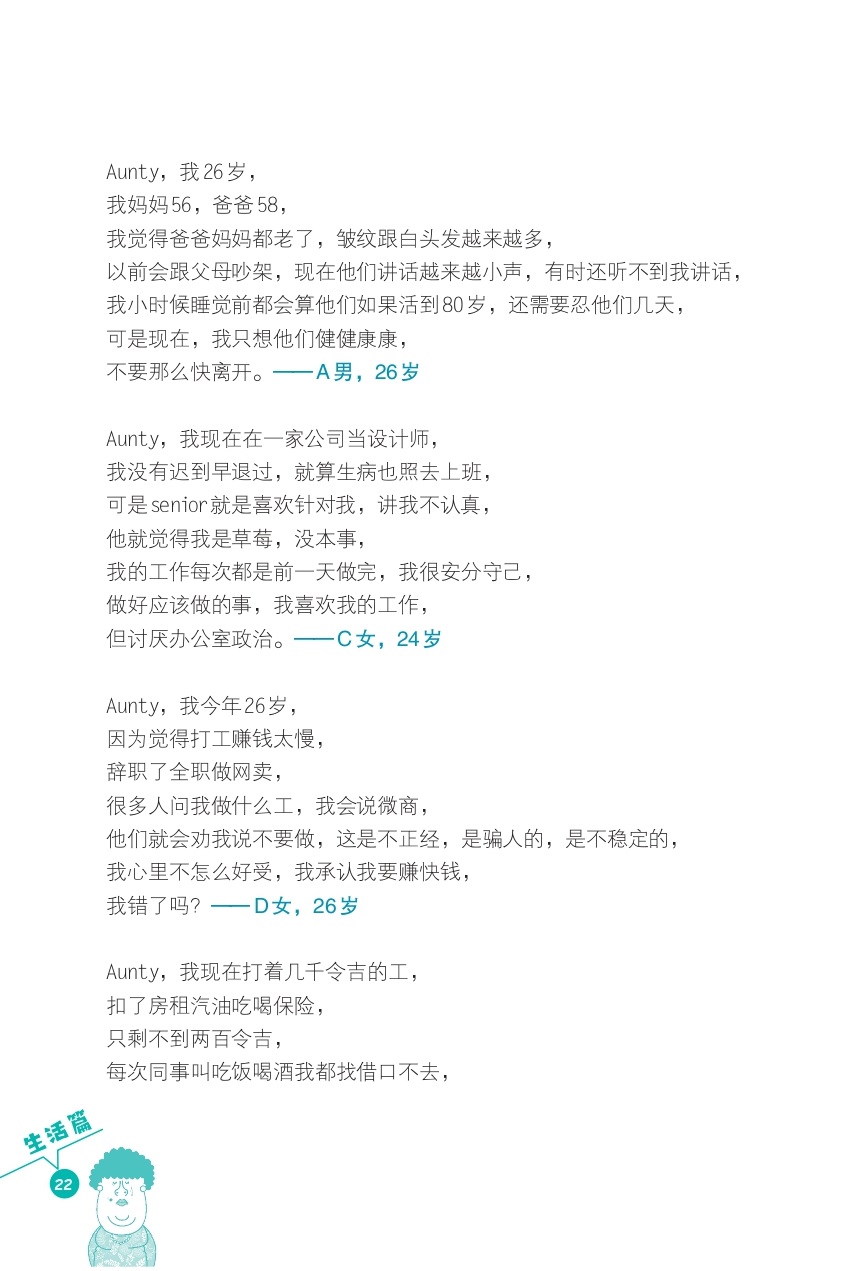 Aunty，我26岁，
我妈妈56，爸爸58，
我觉得爸爸妈妈都老了，皱纹跟白头发越来越多，
以前会跟父母吵架，现在他们讲话越来越小声，有时还听不到我讲话，
我小时候睡觉前都会算他们如果活到80岁，还需要忍他们几天，
可是现在，我只想他们健健康康，
不要那么快离开。——A男，26岁

Aunty，我现在在一家公司当设计师，
我没有迟到早退过，就算生病也照去上班，
可是senior就是喜欢针对我，讲我不认真，
他就觉得我是草莓，没本事，
我的工作每次都是前一天做完，我很安分守己，
做好应该做的事，我喜欢我的工作，
但讨厌办公室政治。——C女，24岁

Aunty，我今年26岁，
因为觉得打工赚钱太慢，
辞职了全职做网卖，
很多人问我做什么工，我会说微商，
他们就会劝我说不要做，这是不正经，是骗人的，是不稳定的，
我心里不怎么好受，我承认我要赚快钱，
我错了吗？——D女，26岁

Aunty，我现在打着几千令吉的工，
扣了房租汽油吃喝保险，
只剩不到两百令吉，
每次同事叫吃饭喝酒我都找借口不去，

生活篇
22